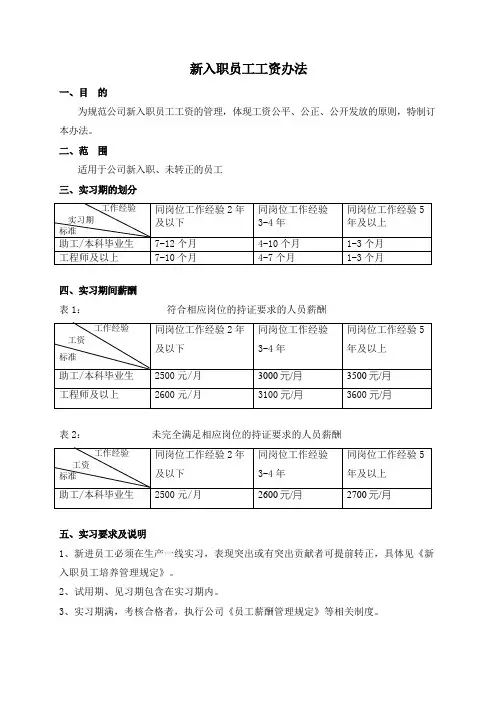 新入职员工工资办法

一、目　的

为规范公司新入职员工工资的管理，体现工资公平、公正、公开发放的原则，特制订本办法。

二、范　围

适用于公司新入职、未转正的员工

三、实习期的划分

| 工作经验 实习期 标准 | 同岗位工作经验 2 年及以下 | 同岗位工作经验 3-4 年 | 同岗位工作经验 5 年及以上 |
|---|---|---|---|
| 助工/本科毕业生 | 7-12 个月 | 4-10 个月 | 1-3 个月 |
| 工程师及以上 | 7-10 个月 | 4-7 个月 | 1-3 个月 |

四、实习期间薪酬

表 1：　　符合相应岗位的持证要求的人员薪酬

| 工作经验 工资 标准 | 同岗位工作经验 2 年及以下 | 同岗位工作经验 3-4 年 | 同岗位工作经验 5 年及以上 |
|---|---|---|---|
| 助工/本科毕业生 | 2500 元/月 | 3000 元/月 | 3500 元/月 |
| 工程师及以上 | 2600 元/月 | 3100 元/月 | 3600 元/月 |

表 2：　　未完全满足相应岗位的持证要求的人员薪酬

| 工作经验 工资 标准 | 同岗位工作经验 2 年及以下 | 同岗位工作经验 3-4 年 | 同岗位工作经验 5 年及以上 |
|---|---|---|---|
| 助工/本科毕业生 | 2500 元/月 | 2600 元/月 | 2700 元/月 |

五、实习要求及说明

1、新进员工必须在生产一线实习，表现突出或有突出贡献者可提前转正，具体见《新入职员工培养管理规定》。

2、试用期、见习期包含在实习期内。

3、实习期满，考核合格者，执行公司《员工薪酬管理规定》等相关制度。